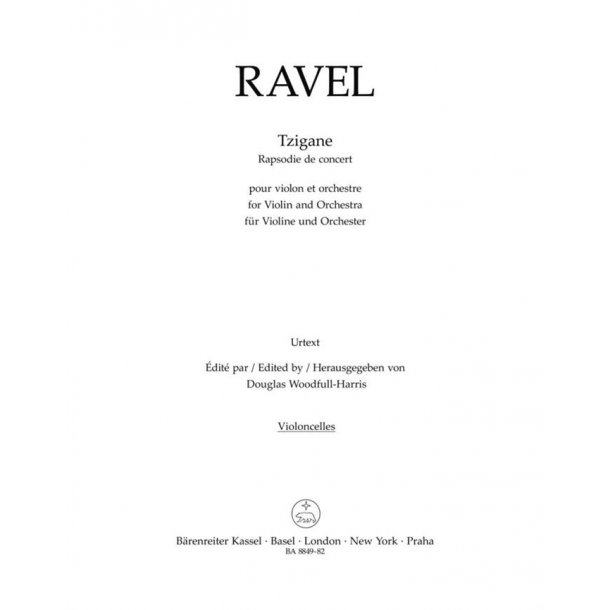 RAVEL

Tzigane
Rapsodie de concert

pour violon et orchestre
for Violin and Orchestra
für Violine und Orchester

Urtext

Édité par / Edited by / Herausgegeben von
Douglas Woodfull-Harris

Violoncelles

Bärenreiter Kassel · Basel · London · New York · Praha
BA 8849-82